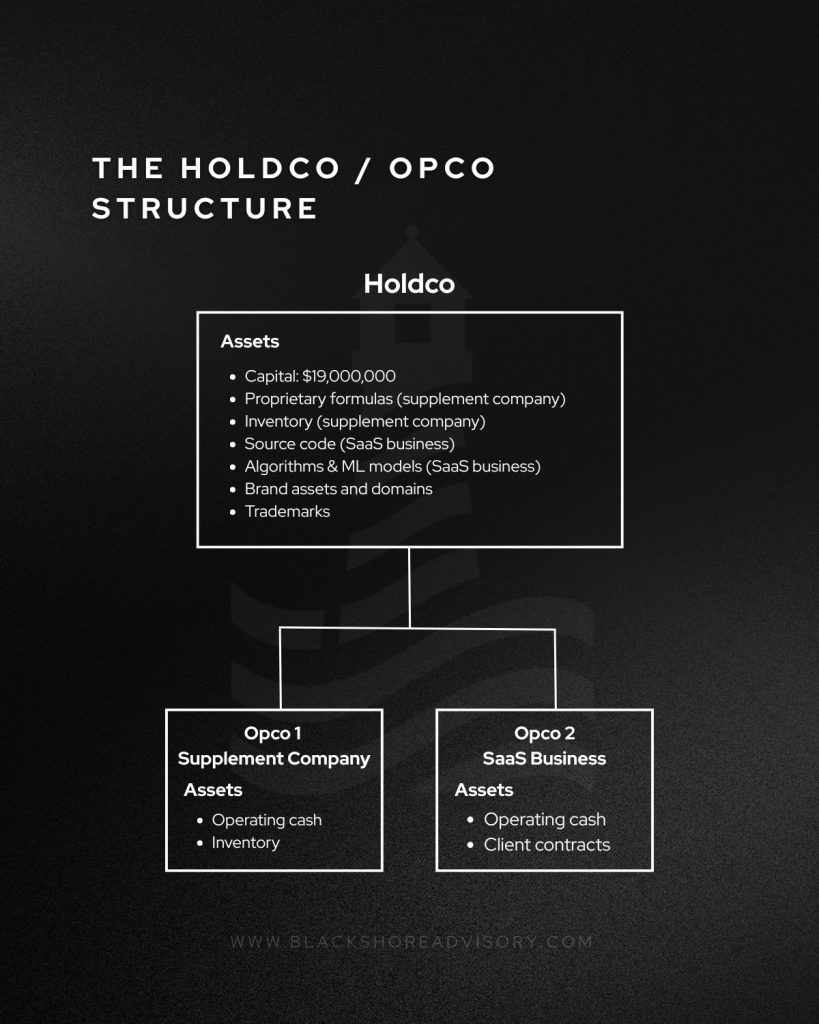 THE HOLDCO / OPCO STRUCTURE

Holdco

Assets

- Capital: $19,000,000
- Proprietary formulas (supplement company)
- Inventory (supplement company)
- Source code (SaaS business)
- Algorithms & ML models (SaaS business)
- Brand assets and domains
- Trademarks

Opco 1
Supplement Company

Assets

- Operating cash
- Inventory

Opco 2
SaaS Business

Assets

- Operating cash
- Client contracts

WWW.BLACKSHOREADVISORY.COM